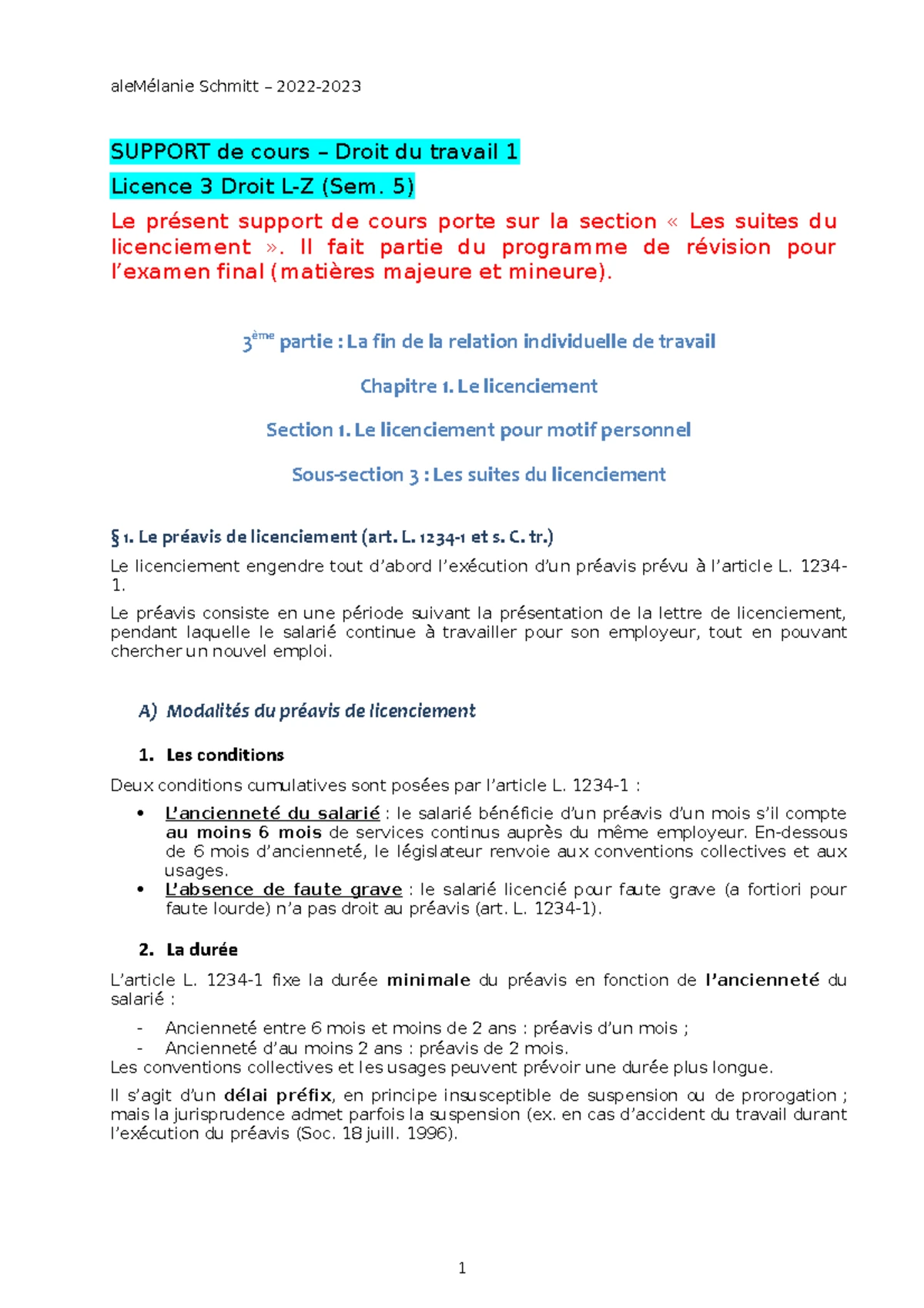 aleMélanie Schmitt – 2022-2023

SUPPORT de cours – Droit du travail 1

Licence 3 Droit L-Z (Sem. 5)

Le présent support de cours porte sur la section « Les suites du licenciement ». Il fait partie du programme de révision pour l'examen final (matières majeure et mineure).

3ème partie : La fin de la relation individuelle de travail

Chapitre 1. Le licenciement

Section 1. Le licenciement pour motif personnel

Sous-section 3 : Les suites du licenciement

§ 1. Le préavis de licenciement (art. L. 1234-1 et s. C. tr.)

Le licenciement engendre tout d'abord l'exécution d'un préavis prévu à l'article L. 1234-1.

Le préavis consiste en une période suivant la présentation de la lettre de licenciement, pendant laquelle le salarié continue à travailler pour son employeur, tout en pouvant chercher un nouvel emploi.

A) Modalités du préavis de licenciement

1. Les conditions

Deux conditions cumulatives sont posées par l'article L. 1234-1 :

• L'ancienneté du salarié : le salarié bénéficie d'un préavis d'un mois s'il compte au moins 6 mois de services continus auprès du même employeur. En-dessous de 6 mois d'ancienneté, le législateur renvoie aux conventions collectives et aux usages.
• L'absence de faute grave : le salarié licencié pour faute grave (a fortiori pour faute lourde) n'a pas droit au préavis (art. L. 1234-1).

2. La durée

L'article L. 1234-1 fixe la durée minimale du préavis en fonction de l'ancienneté du salarié :

- Ancienneté entre 6 mois et moins de 2 ans : préavis d'un mois ;
- Ancienneté d'au moins 2 ans : préavis de 2 mois.
Les conventions collectives et les usages peuvent prévoir une durée plus longue.

Il s'agit d'un délai préfix, en principe insusceptible de suspension ou de prorogation ; mais la jurisprudence admet parfois la suspension (ex. en cas d'accident du travail durant l'exécution du préavis (Soc. 18 juill. 1996).

1